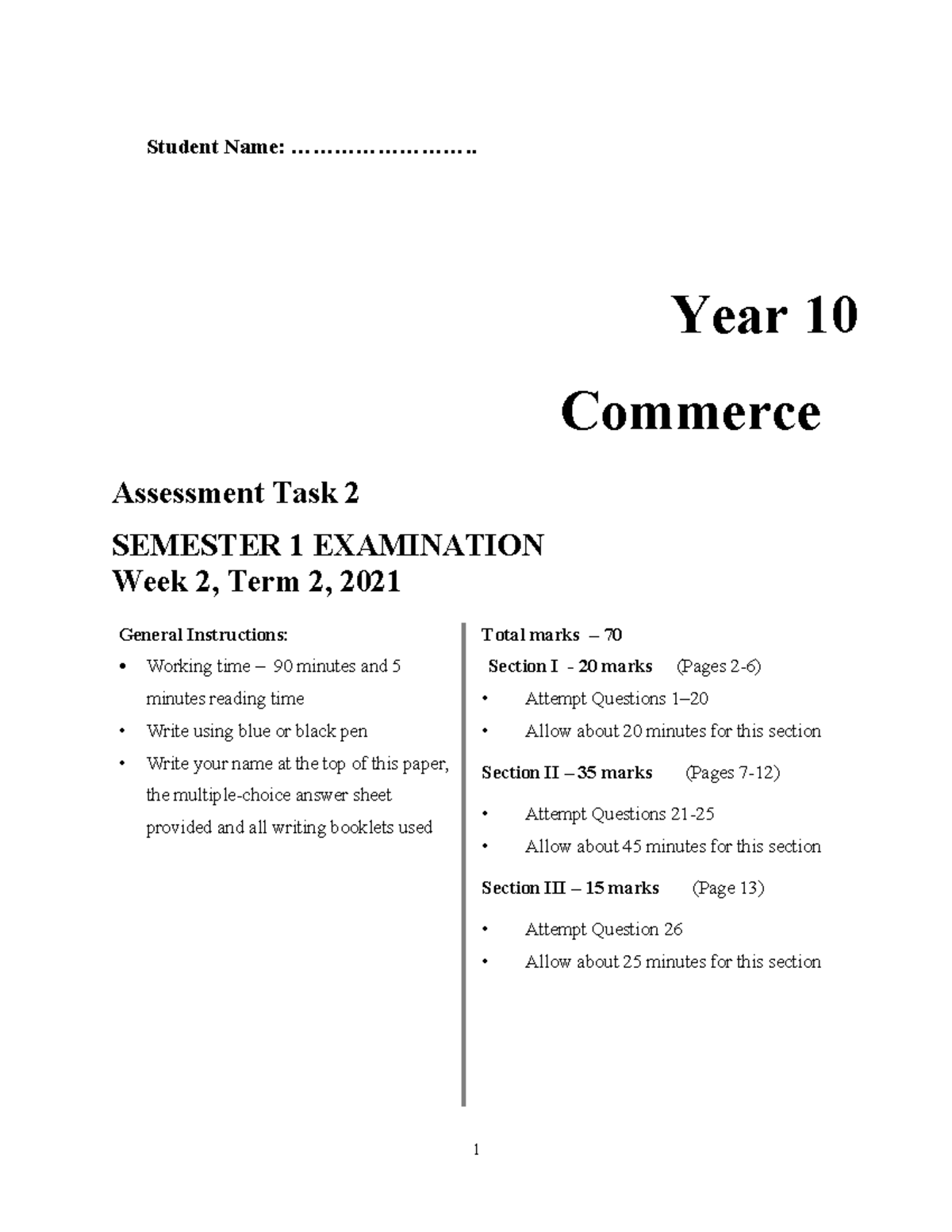 Student Name: ……………………..

Year 10

Commerce

Assessment Task 2

SEMESTER 1 EXAMINATION
Week 2, Term 2, 2021

General Instructions:

• Working time – 90 minutes and 5 minutes reading time
• Write using blue or black pen
• Write your name at the top of this paper, the multiple-choice answer sheet provided and all writing booklets used

Total marks – 70

Section I - 20 marks (Pages 2-6)

• Attempt Questions 1–20
• Allow about 20 minutes for this section

Section II – 35 marks (Pages 7-12)

• Attempt Questions 21-25
• Allow about 45 minutes for this section

Section III – 15 marks (Page 13)

• Attempt Question 26
• Allow about 25 minutes for this section

1